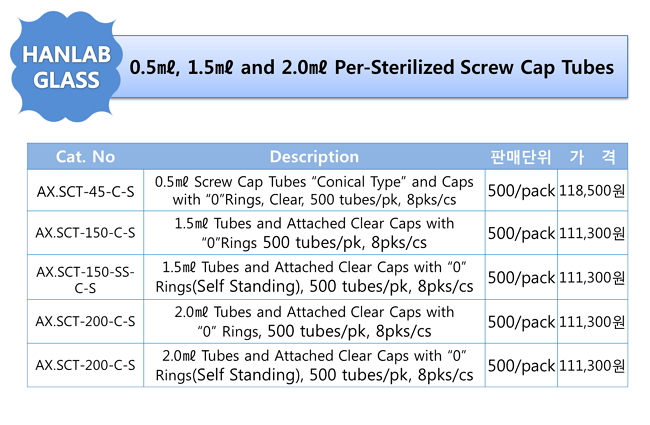 HANLAB GLASS

0.5㎖, 1.5㎖ and 2.0㎖ Per-Sterilized Screw Cap Tubes

| Cat. No | Description | 판매단위 | 가 격 |
|---|---|---|---|
| AX.SCT-45-C-S | 0.5㎖ Screw Cap Tubes "Conical Type" and Caps with "0"Rings, Clear, 500 tubes/pk, 8pks/cs | 500/pack | 118,500원 |
| AX.SCT-150-C-S | 1.5㎖ Tubes and Attached Clear Caps with "0"Rings 500 tubes/pk, 8pks/cs | 500/pack | 111,300원 |
| AX.SCT-150-SS-C-S | 1.5㎖ Tubes and Attached Clear Caps with "0" Rings(Self Standing), 500 tubes/pk, 8pks/cs | 500/pack | 111,300원 |
| AX.SCT-200-C-S | 2.0㎖ Tubes and Attached Clear Caps with "0" Rings, 500 tubes/pk, 8pks/cs | 500/pack | 111,300원 |
| AX.SCT-200-C-S | 2.0㎖ Tubes and Attached Clear Caps with "0" Rings(Self Standing), 500 tubes/pk, 8pks/cs | 500/pack | 111,300원 |